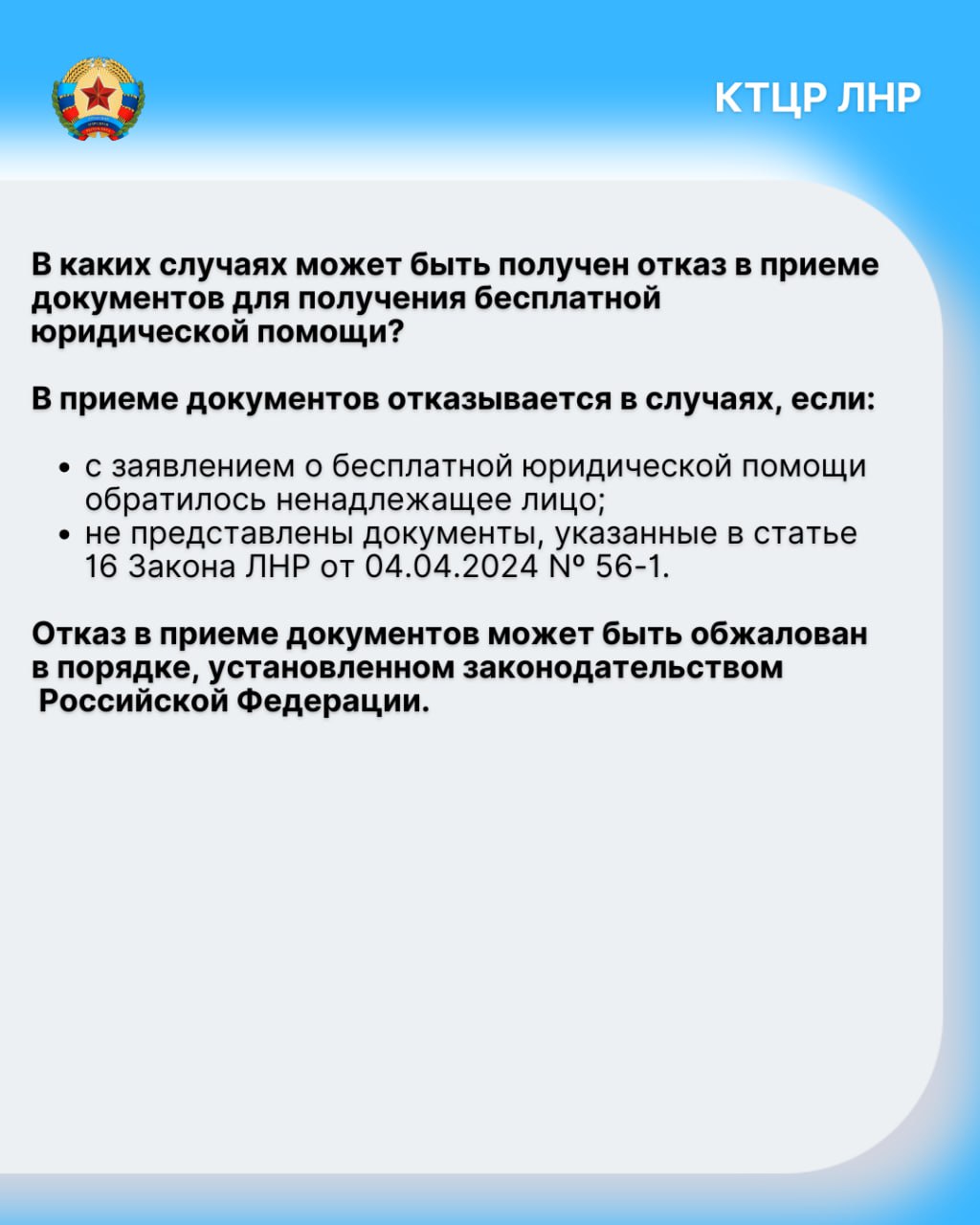 КТЦР ЛНР

В каких случаях может быть получен отказ в приеме документов для получения бесплатной юридической помощи?

В приеме документов отказывается в случаях, если:

• с заявлением о бесплатной юридической помощи обратилось ненадлежащее лицо;
• не представлены документы, указанные в статье 16 Закона ЛНР от 04.04.2024 № 56-1.

Отказ в приеме документов может быть обжалован в порядке, установленном законодательством Российской Федерации.